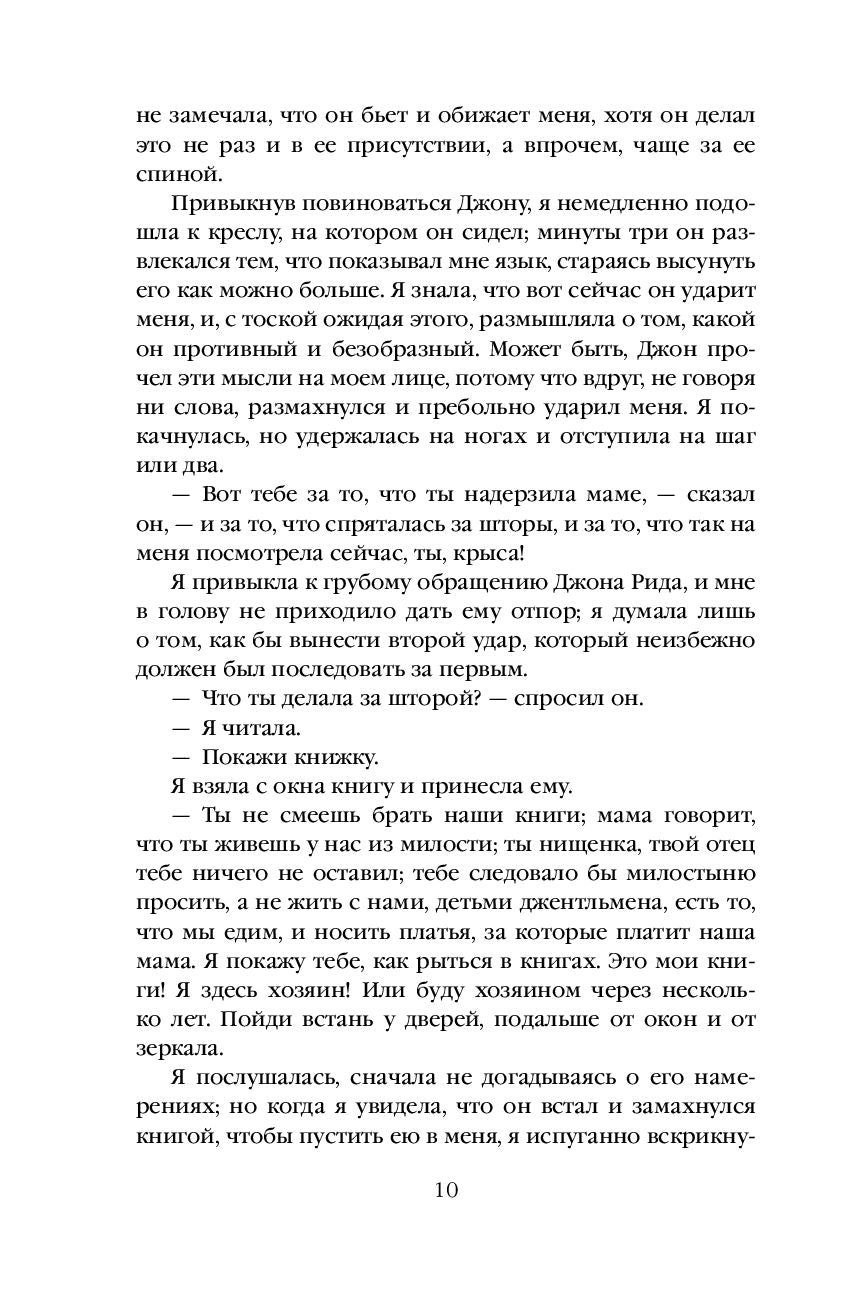 не замечала, что он бьет и обижает меня, хотя он делал это не раз и в ее присутствии, а впрочем, чаще за ее спиной.

Привыкнув повиноваться Джону, я немедленно подошла к креслу, на котором он сидел; минуты три он развлекался тем, что показывал мне язык, стараясь высунуть его как можно больше. Я знала, что вот сейчас он ударит меня, и, с тоской ожидая этого, размышляла о том, какой он противный и безобразный. Может быть, Джон прочел эти мысли на моем лице, потому что вдруг, не говоря ни слова, размахнулся и пребольно ударил меня. Я покачнулась, но удержалась на ногах и отступила на шаг или два.

— Вот тебе за то, что ты надерзила маме, — сказал он, — и за то, что спряталась за шторы, и за то, что так на меня посмотрела сейчас, ты, крыса!

Я привыкла к грубому обращению Джона Рида, и мне в голову не приходило дать ему отпор; я думала лишь о том, как бы вынести второй удар, который неизбежно должен был последовать за первым.

— Что ты делала за шторой? — спросил он.

— Я читала.

— Покажи книжку.

Я взяла с окна книгу и принесла ему.

— Ты не смеешь брать наши книги; мама говорит, что ты живешь у нас из милости; ты нищенка, твой отец тебе ничего не оставил; тебе следовало бы милостыню просить, а не жить с нами, детьми джентльмена, есть то, что мы едим, и носить платья, за которые платит наша мама. Я покажу тебе, как рыться в книгах. Это мои книги! Я здесь хозяин! Или буду хозяином через несколько лет. Пойди встань у дверей, подальше от окон и от зеркала.

Я послушалась, сначала не догадываясь о его намерениях; но когда я увидела, что он встал и замахнулся книгой, чтобы пустить ею в меня, я испуганно вскрикну-

10